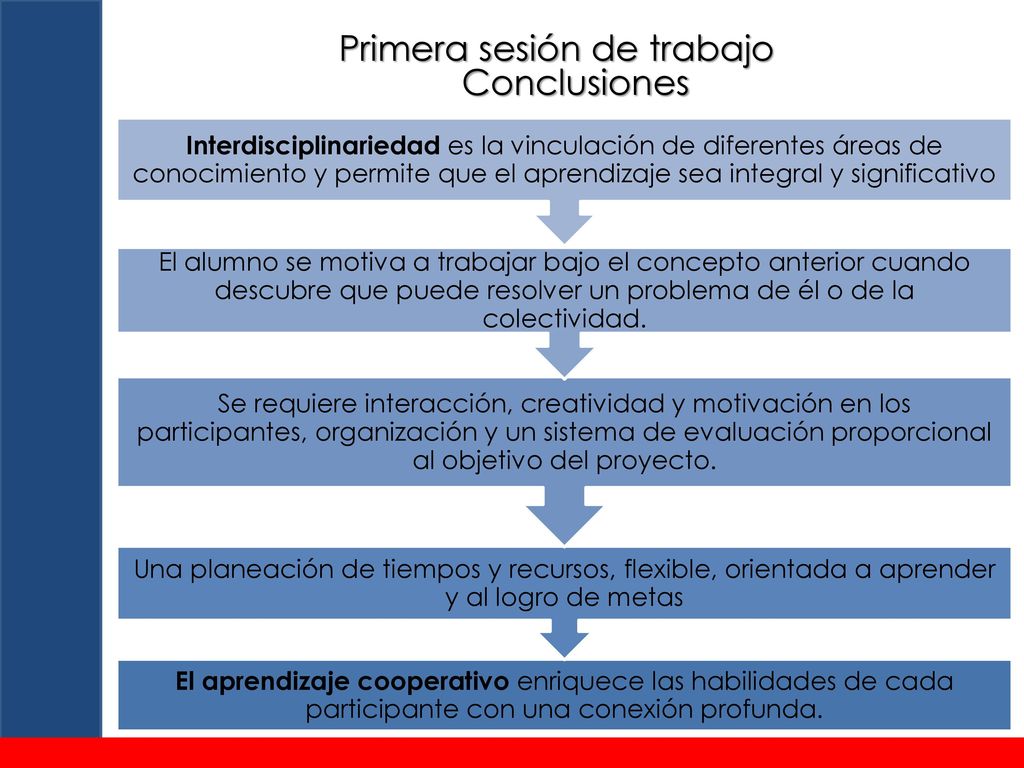 Primera sesión de trabajo
Conclusiones

Interdisciplinariedad es la vinculación de diferentes áreas de conocimiento y permite que el aprendizaje sea integral y significativo

El alumno se motiva a trabajar bajo el concepto anterior cuando descubre que puede resolver un problema de él o de la colectividad.

Se requiere interacción, creatividad y motivación en los participantes, organización y un sistema de evaluación proporcional al objetivo del proyecto.

Una planeación de tiempos y recursos, flexible, orientada a aprender y al logro de metas

El aprendizaje cooperativo enriquece las habilidades de cada participante con una conexión profunda.